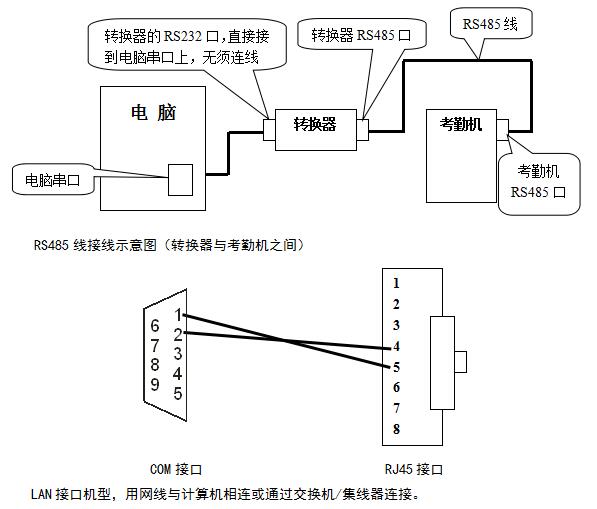 转换器的 RS232 口,直接接到电脑串口上，无须连线

转换器 RS485 口

RS485 线

电 脑

转换器

考勤机

电脑串口

考勤机 RS485 口

RS485 线接线示意图（转换器与考勤机之间）

6
7
8
9

1
2
3
4
5

1
2
3
4
5
6
7
8

COM 接口

RJ45 接口

LAN 接口机型，用网线与计算机相连或通过交换机/集线器连接。